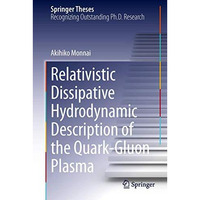 Springer Theses
Recognizing Outstanding Ph.D. Research

Akihiko Monnai

Relativistic Dissipative Hydrodynamic Description of the Quark-Gluon Plasma

Springer